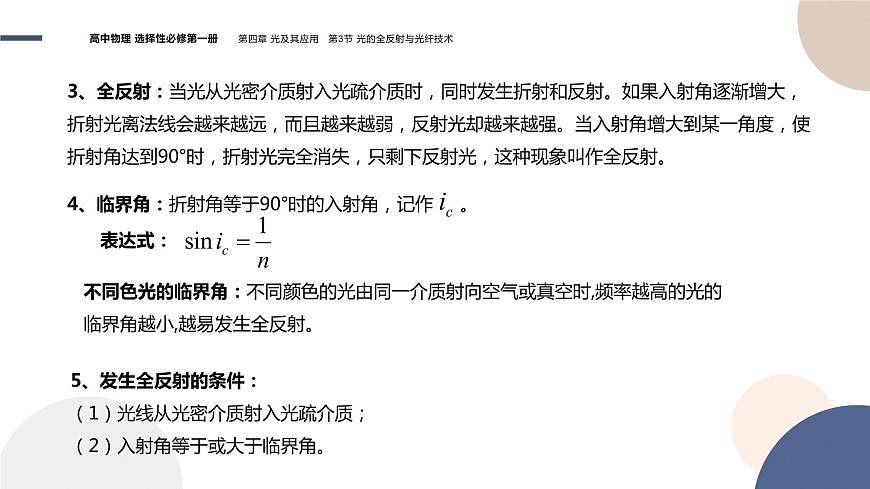 高中物理 选择性必修第一册　第四章 光及其应用　第3节 光的全反射与光纤技术

3、全反射：当光从光密介质射入光疏介质时，同时发生折射和反射。如果入射角逐渐增大，折射光离法线会越来越远，而且越来越弱，反射光却越来越强。当入射角增大到某一角度，使折射角达到90°时，折射光完全消失，只剩下反射光，这种现象叫作全反射。

4、临界角：折射角等于90°时的入射角，记作 $i_c$ 。

表达式： $\sin i_c = \frac{1}{n}$

不同色光的临界角：不同颜色的光由同一介质射向空气或真空时,频率越高的光的临界角越小,越易发生全反射。

5、发生全反射的条件：

（1）光线从光密介质射入光疏介质；

（2）入射角等于或大于临界角。